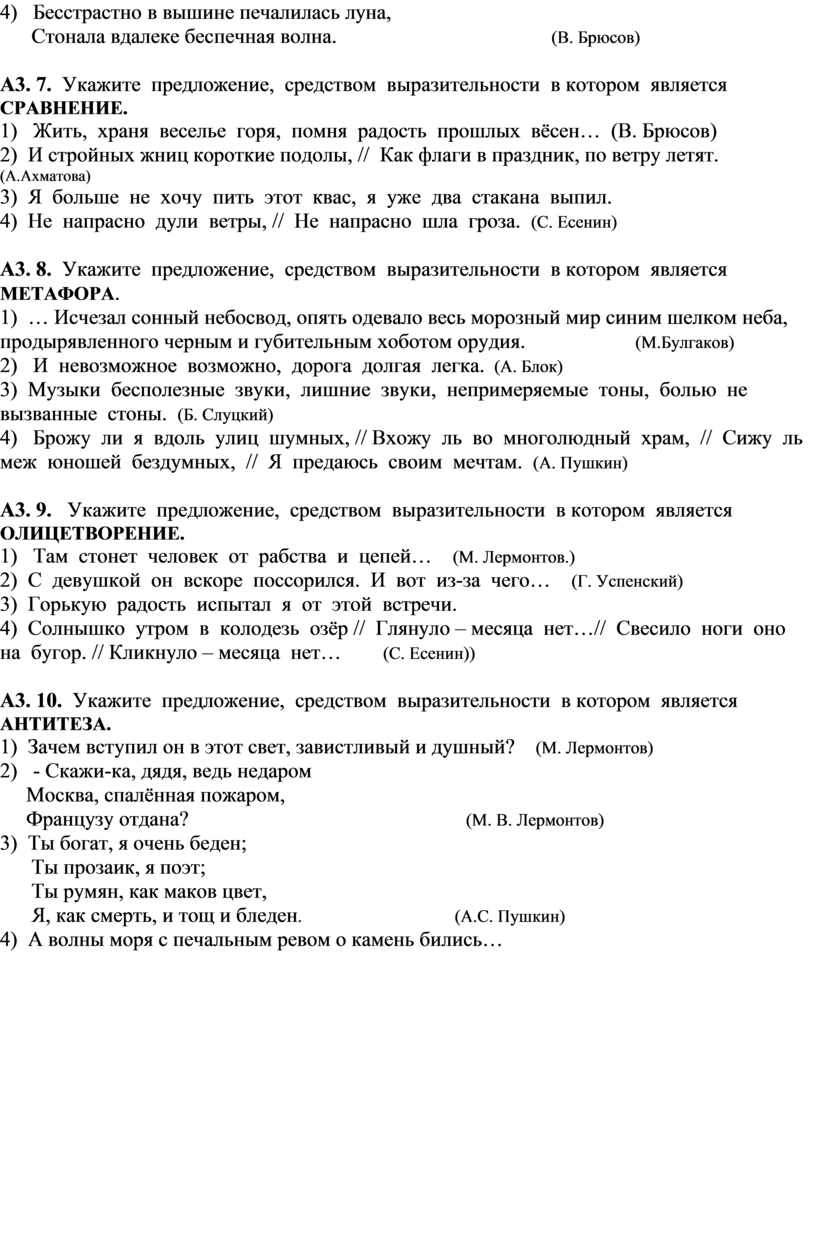 4) Бесстрастно в вышине печалилась луна,
Стонала вдалеке беспечная волна. (В. Брюсов)

А3. 7. Укажите предложение, средством выразительности в котором является СРАВНЕНИЕ.
1) Жить, храня веселье горя, помня радость прошлых вёсен… (В. Брюсов)
2) И стройных жниц короткие подолы, // Как флаги в праздник, по ветру летят. (А.Ахматова)
3) Я больше не хочу пить этот квас, я уже два стакана выпил.
4) Не напрасно дули ветры, // Не напрасно шла гроза. (С. Есенин)

А3. 8. Укажите предложение, средством выразительности в котором является МЕТАФОРА.
1) … Исчезал сонный небосвод, опять одевало весь морозный мир синим шелком неба, продырявленного черным и губительным хоботом орудия. (М.Булгаков)
2) И невозможное возможно, дорога долгая легка. (А. Блок)
3) Музыки бесполезные звуки, лишние звуки, непримеряемые тоны, болью не вызванные стоны. (Б. Слуцкий)
4) Брожу ли я вдоль улиц шумных, // Вхожу ль во многолюдный храм, // Сижу ль меж юношей бездумных, // Я предаюсь своим мечтам. (А. Пушкин)

А3. 9. Укажите предложение, средством выразительности в котором является ОЛИЦЕТВОРЕНИЕ.
1) Там стонет человек от рабства и цепей… (М. Лермонтов.)
2) С девушкой он вскоре поссорился. И вот из-за чего… (Г. Успенский)
3) Горькую радость испытал я от этой встречи.
4) Солнышко утром в колодезь озёр // Глянуло – месяца нет…// Свесило ноги оно на бугор. // Кликнуло – месяца нет… (С. Есенин))

А3. 10. Укажите предложение, средством выразительности в котором является АНТИТЕЗА.
1) Зачем вступил он в этот свет, завистливый и душный? (М. Лермонтов)
2) - Скажи-ка, дядя, ведь недаром
Москва, спалённая пожаром,
Французу отдана? (М. В. Лермонтов)
3) Ты богат, я очень беден;
Ты прозаик, я поэт;
Ты румян, как маков цвет,
Я, как смерть, и тощ и бледен. (А.С. Пушкин)
4) А волны моря с печальным ревом о камень бились…